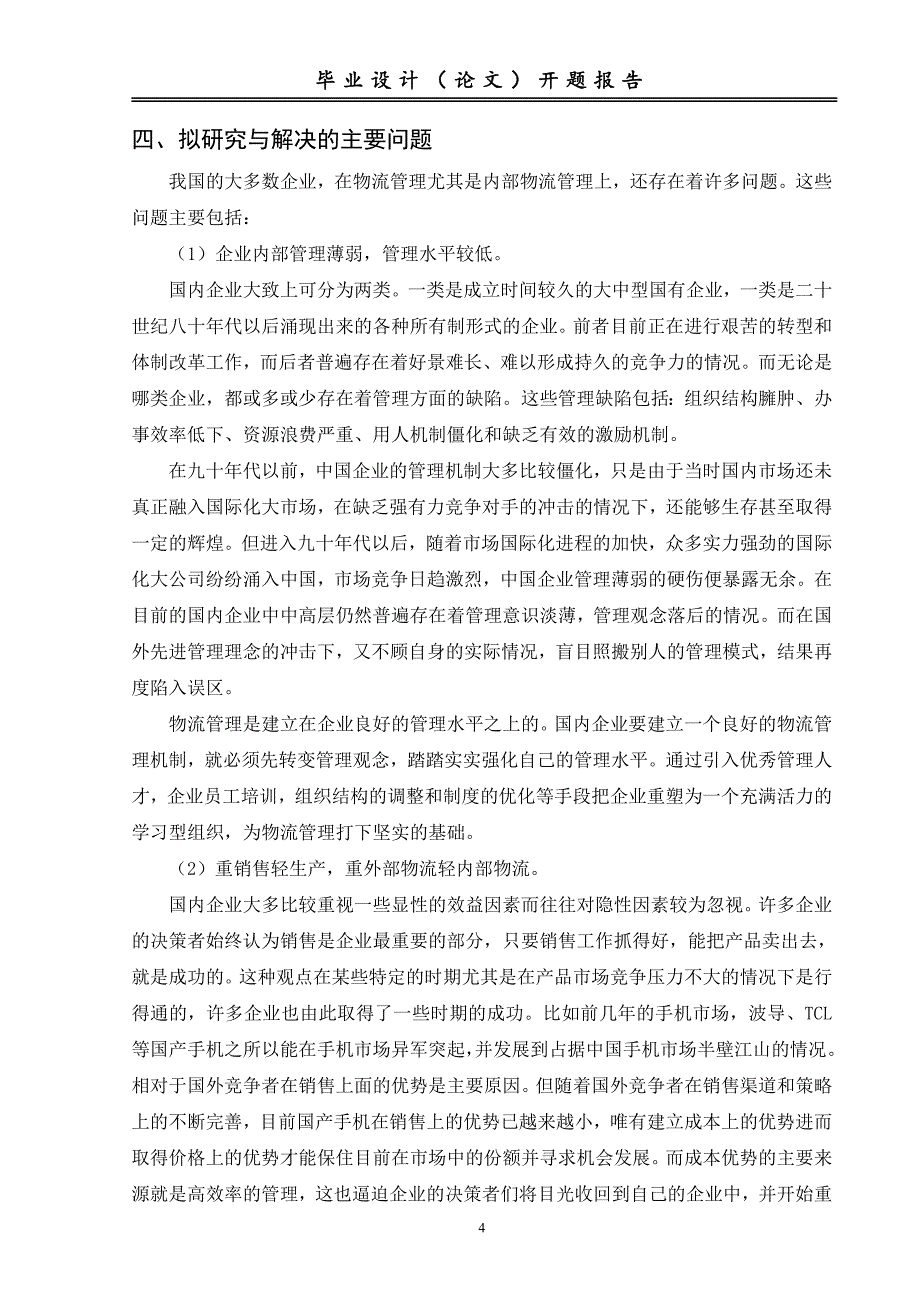 毕业设计（论文）开题报告

四、拟研究与解决的主要问题

我国的大多数企业，在物流管理尤其是内部物流管理上，还存在着许多问题。这些问题主要包括：

（1）企业内部管理薄弱，管理水平较低。

国内企业大致上可分为两类。一类是成立时间较久的大中型国有企业，一类是二十世纪八十年代以后涌现出来的各种所有制形式的企业。前者目前正在进行艰苦的转型和体制改革工作，而后者普遍存在着好景难长、难以形成持久的竞争力的情况。而无论是哪类企业，都或多或少存在着管理方面的缺陷。这些管理缺陷包括：组织结构臃肿、办事效率低下、资源浪费严重、用人机制僵化和缺乏有效的激励机制。

在九十年代以前，中国企业的管理机制大多比较僵化，只是由于当时国内市场还未真正融入国际化大市场，在缺乏强有力竞争对手的冲击的情况下，还能够生存甚至取得一定的辉煌。但进入九十年代以后，随着市场国际化进程的加快，众多实力强劲的国际化大公司纷纷涌入中国，市场竞争日趋激烈，中国企业管理薄弱的硬伤便暴露无余。在目前的国内企业中中高层仍然普遍存在着管理意识淡薄，管理观念落后的情况。而在国外先进管理理念的冲击下，又不顾自身的实际情况，盲目照搬别人的管理模式，结果再度陷入误区。

物流管理是建立在企业良好的管理水平之上的。国内企业要建立一个良好的物流管理机制，就必须先转变管理观念，踏踏实实强化自己的管理水平。通过引入优秀管理人才，企业员工培训，组织结构的调整和制度的优化等手段把企业重塑为一个充满活力的学习型组织，为物流管理打下坚实的基础。

（2）重销售轻生产，重外部物流轻内部物流。

国内企业大多比较重视一些显性的效益因素而往往对隐性因素较为忽视。许多企业的决策者始终认为销售是企业最重要的部分，只要销售工作抓得好，能把产品卖出去，就是成功的。这种观点在某些特定的时期尤其是在产品市场竞争压力不大的情况下是行得通的，许多企业也由此取得了一些时期的成功。比如前几年的手机市场，波导、TCL等国产手机之所以能在手机市场异军突起，并发展到占据中国手机市场半壁江山的情况。相对于国外竞争者在销售上面的优势是主要原因。但随着国外竞争者在销售渠道和策略上的不断完善，目前国产手机在销售上的优势已越来越小，唯有建立成本上的优势进而取得价格上的优势才能保住目前在市场中的份额并寻求机会发展。而成本优势的主要来源就是高效率的管理，这也逼迫企业的决策者们将目光收回到自己的企业中，并开始重

4